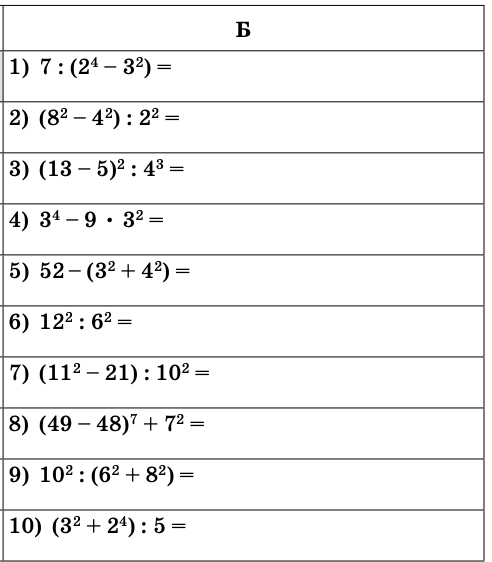 | Б |
|---|
| 1) $7 : (2^4 - 3^2) =$ |
| 2) $(8^2 - 4^2) : 2^2 =$ |
| 3) $(13 - 5)^2 : 4^3 =$ |
| 4) $3^4 - 9 \cdot 3^2 =$ |
| 5) $52 - (3^2 + 4^2) =$ |
| 6) $12^2 : 6^2 =$ |
| 7) $(11^2 - 21) : 10^2 =$ |
| 8) $(49 - 48)^7 + 7^2 =$ |
| 9) $10^2 : (6^2 + 8^2) =$ |
| 10) $(3^2 + 2^4) : 5 =$ |